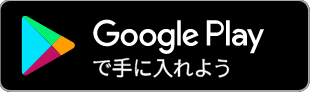 Google Play
で手に入れよう